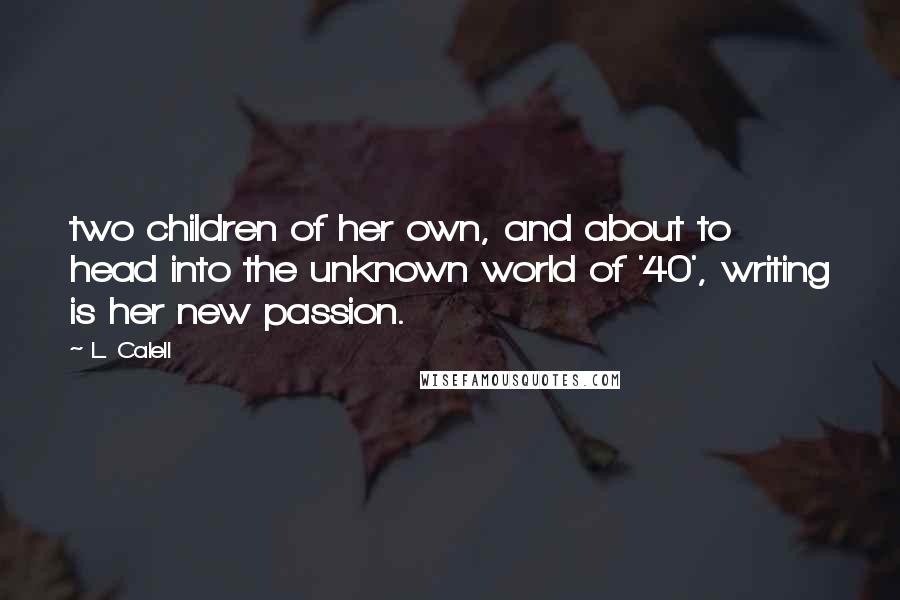 two children of her own, and about to head into the unknown world of '40', writing is her new passion.

~ L. Calell

WISEFAMOUSQUOTES.COM